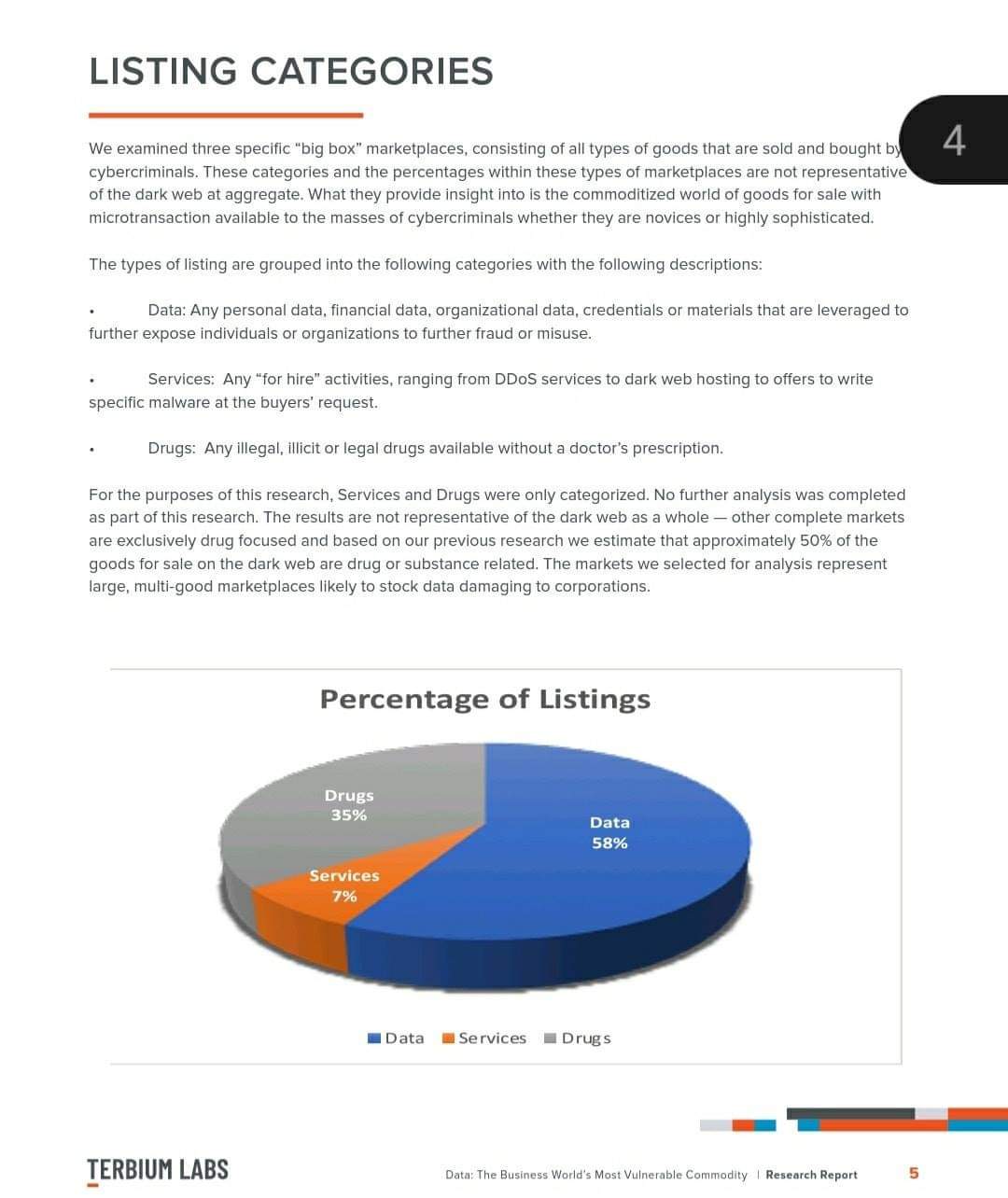 LISTING CATEGORIES

4

We examined three specific “big box” marketplaces, consisting of all types of goods that are sold and bought by cybercriminals. These categories and the percentages within these types of marketplaces are not representative of the dark web at aggregate. What they provide insight into is the commoditized world of goods for sale with microtransaction available to the masses of cybercriminals whether they are novices or highly sophisticated.

The types of listing are grouped into the following categories with the following descriptions:

• Data: Any personal data, financial data, organizational data, credentials or materials that are leveraged to further expose individuals or organizations to further fraud or misuse.

• Services: Any “for hire” activities, ranging from DDoS services to dark web hosting to offers to write specific malware at the buyers’ request.

• Drugs: Any illegal, illicit or legal drugs available without a doctor’s prescription.

For the purposes of this research, Services and Drugs were only categorized. No further analysis was completed as part of this research. The results are not representative of the dark web as a whole — other complete markets are exclusively drug focused and based on our previous research we estimate that approximately 50% of the goods for sale on the dark web are drug or substance related. The markets we selected for analysis represent large, multi-good marketplaces likely to stock data damaging to corporations.

Percentage of Listings

Drugs 35%

Data 58%

Services 7%

Data Services Drugs

TERBIUM LABS

Data: The Business World’s Most Vulnerable Commodity | Research Report 5